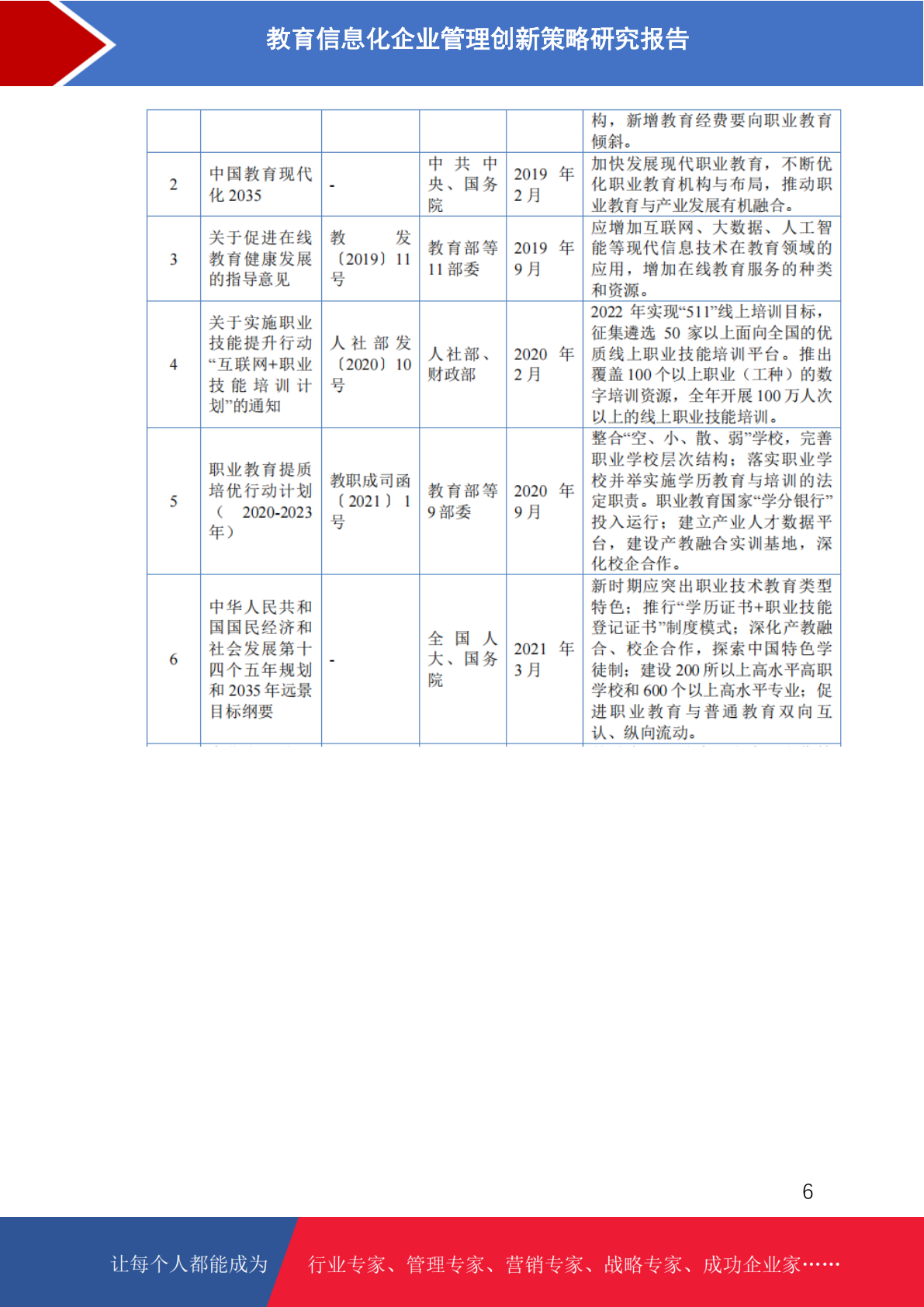 教育信息化企业管理创新策略研究报告

|  |  |  |  |  | 构，新增教育经费要向职业教育倾斜。 |
|---|---|---|---|---|---|
| 2 | 中国教育现代化2035 | - | 中共中央、国务院 | 2019年2月 | 加快发展现代职业教育，不断优化职业教育机构与布局，推动职业教育与产业发展有机融合。 |
| 3 | 关于促进在线教育健康发展的指导意见 | 教发〔2019〕11号 | 教育部等11部委 | 2019年9月 | 应增加互联网、大数据、人工智能等现代信息技术在教育领域的应用，增加在线教育服务的种类和资源。 |
| 4 | 关于实施职业技能提升行动“互联网+职业技能培训计划”的通知 | 人社部发〔2020〕10号 | 人社部、财政部 | 2020年2月 | 2022年实现“511”线上培训目标，征集遴选50家以上面向全国的优质线上职业技能培训平台。推出覆盖100个以上职业（工种）的数字培训资源，全年开展100万人次以上的线上职业技能培训。 |
| 5 | 职业教育提质培优行动计划（2020-2023年） | 教职成司函〔2021〕1号 | 教育部等9部委 | 2020年9月 | 整合“空、小、散、弱”学校，完善职业学校层次结构；落实职业学校并举实施学历教育与培训的法定职责。职业教育国家“学分银行”投入运行；建立产业人才数据平台，建设产教融合实训基地，深化校企合作。 |
| 6 | 中华人民共和国国民经济和社会发展第十四个五年规划和2035年远景目标纲要 | - | 全国人大、国务院 | 2021年3月 | 新时期应突出职业技术教育类型特色；推行“学历证书+职业技能登记证书”制度模式；深化产教融合、校企合作，探索中国特色学徒制；建设200所以上高水平高职学校和600个以上高水平专业；促进职业教育与普通教育双向互认、纵向流动。 |

6

让每个人都能成为 行业专家、管理专家、营销专家、战略专家、成功企业家……